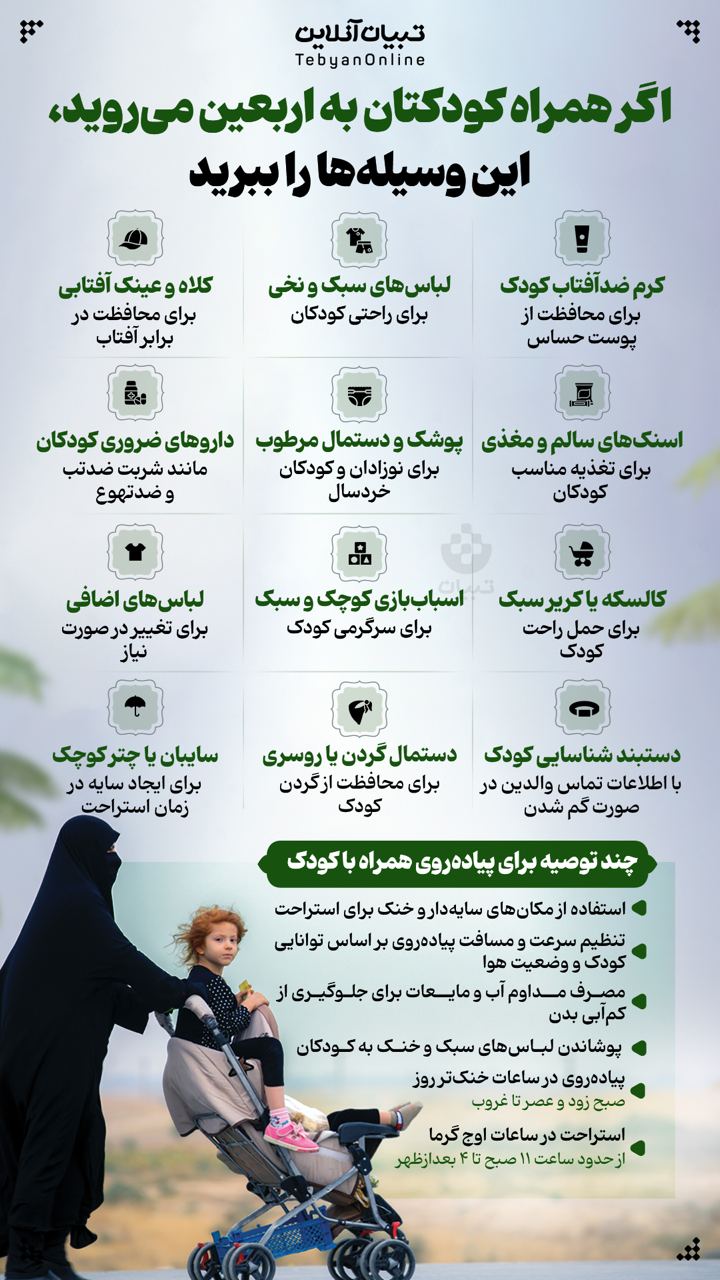 تبیان آنلاین
TebyanOnline

اگر همراه کودکتان به اربعین می‌روید،
این وسیله‌ها را ببرید

کرم ضدآفتاب کودک
برای محافظت از پوست حساس

لباس‌های سبک و نخی
برای راحتی کودکان

کلاه و عینک آفتابی
برای محافظت در برابر آفتاب

اسنک‌های سالم و مغذی
برای تغذیه مناسب کودکان

پوشک و دستمال مرطوب
برای نوزادان و کودکان خردسال

داروهای ضروری کودکان
مانند شربت ضدتب و ضدتهوع

کالسکه یا کریر سبک
برای حمل راحت کودک

اسباب‌بازی کوچک و سبک
برای سرگرمی کودک

لباس‌های اضافی
برای تغییر در صورت نیاز

دستبند شناسایی کودک
با اطلاعات تماس والدین در صورت گم شدن

دستمال گردن یا روسری
برای محافظت از گردن کودک

سایبان یا چتر کوچک
برای ایجاد سایه در زمان استراحت

چند توصیه برای پیاده‌روی همراه با کودک

استفاده از مکان‌های سایه‌دار و خنک برای استراحت
تنظیم سرعت و مسافت پیاده‌روی بر اساس توانایی کودک و وضعیت هوا
مصرف مداوم آب و مایعات برای جلوگیری از کم‌آبی بدن
پوشاندن لباس‌های سبک و خنک به کودکان
پیاده‌روی در ساعات خنک‌تر روز
صبح زود و عصر تا غروب
استراحت در ساعات اوج گرما
از حدود ساعت ۱۱ صبح تا ۴ بعدازظهر